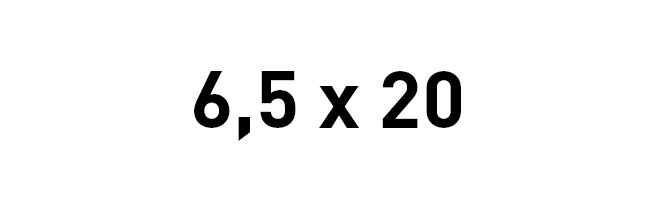 6,5 x 20